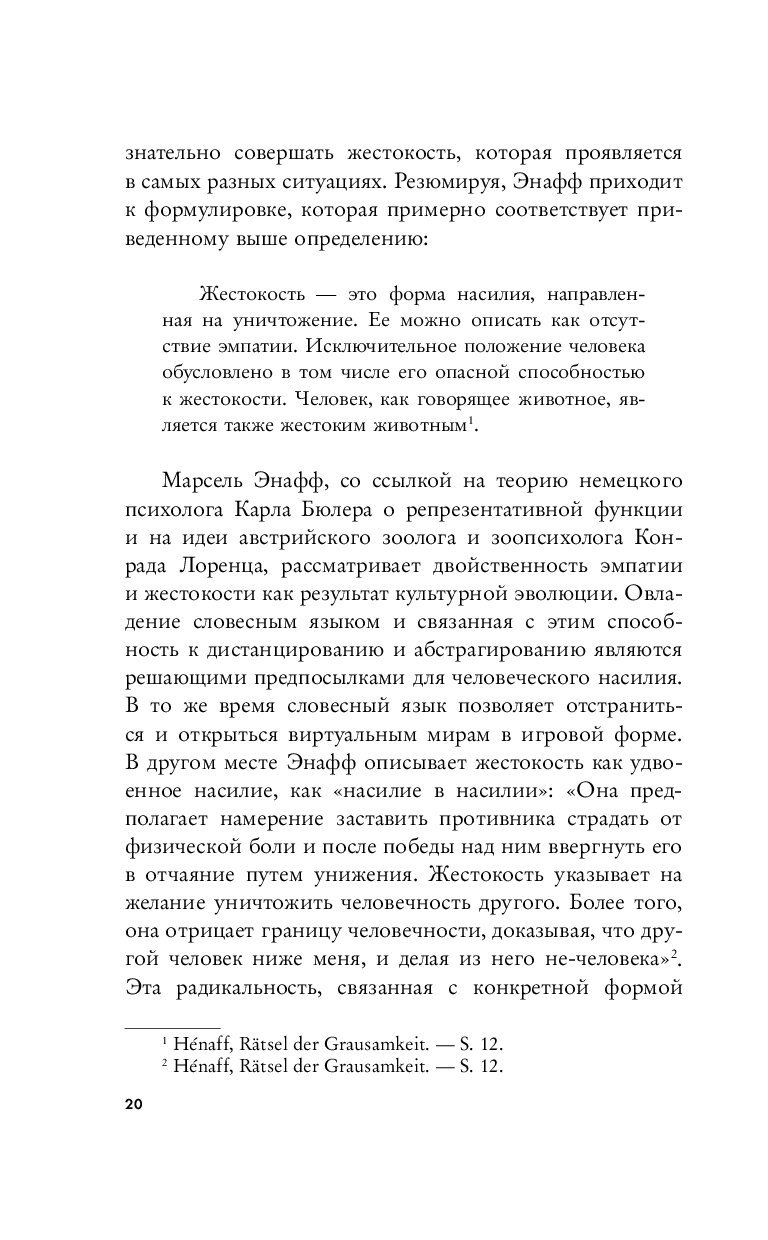 знательно совершать жестокость, которая проявляется в самых разных ситуациях. Резюмируя, Энафф приходит к формулировке, которая примерно соответствует приведенному выше определению:

Жестокость — это форма насилия, направленная на уничтожение. Ее можно описать как отсутствие эмпатии. Исключительное положение человека обусловлено в том числе его опасной способностью к жестокости. Человек, как говорящее животное, является также жестоким животным$^1$.

Марсель Энафф, со ссылкой на теорию немецкого психолога Карла Бюлера о репрезентативной функции и на идеи австрийского зоолога и зоопсихолога Конрада Лоренца, рассматривает двойственность эмпатии и жестокости как результат культурной эволюции. Овладение словесным языком и связанная с этим способность к дистанцированию и абстрагированию являются решающими предпосылками для человеческого насилия. В то же время словесный язык позволяет отстраниться и открыться виртуальным мирам в игровой форме. В другом месте Энафф описывает жестокость как удвоенное насилие, как «насилие в насилии»: «Она предполагает намерение заставить противника страдать от физической боли и после победы над ним ввергнуть его в отчаяние путем унижения. Жестокость указывает на желание уничтожить человечность другого. Более того, она отрицает границу человечности, доказывая, что другой человек ниже меня, и делая из него не-человека»$^2$. Эта радикальность, связанная с конкретной формой

$^1$ Hénaff, Rätsel der Grausamkeit. — S. 12.
$^2$ Hénaff, Rätsel der Grausamkeit. — S. 12.

20